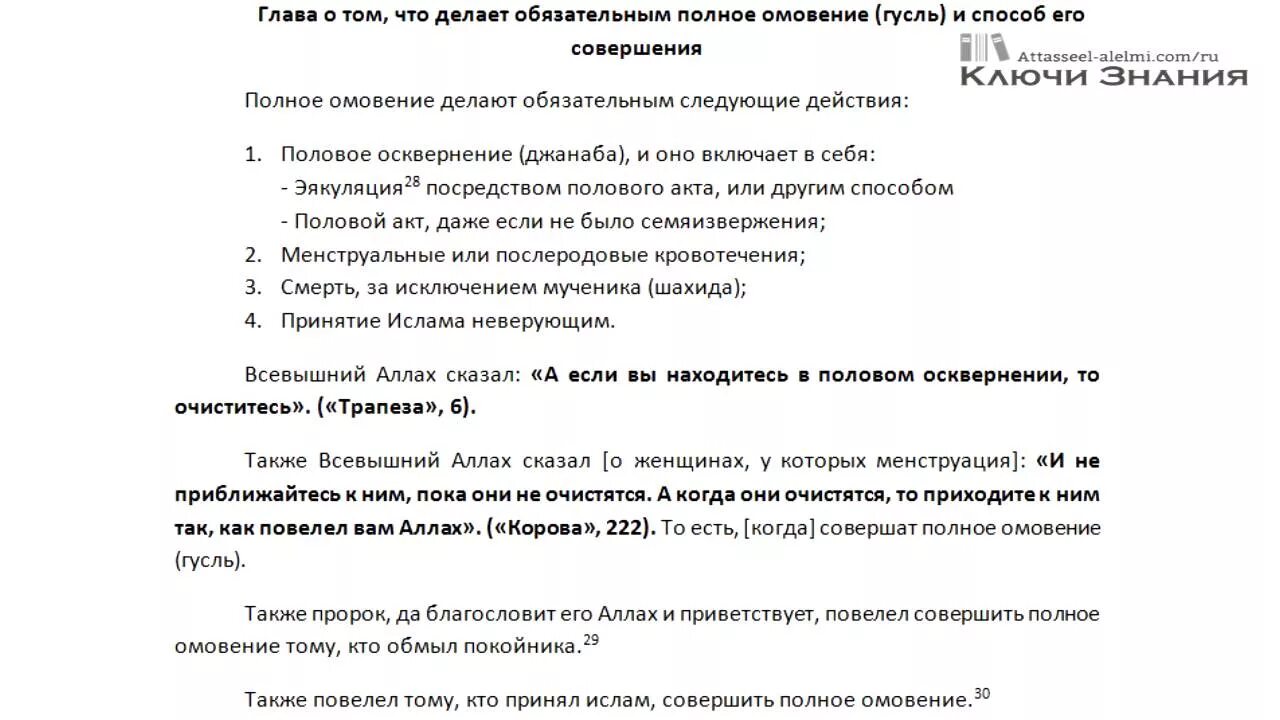 Глава о том, что делает обязательным полное омовение (гусль) и способ его совершения

Attasseel-alelmi.com/ru
Ключи Знания

Полное омовение делают обязательным следующие действия:

1. Половое осквернение (джанаба), и оно включает в себя:
- Эякуляция$^{28}$ посредством полового акта, или другим способом
- Половой акт, даже если не было семяизвержения;
2. Менструальные или послеродовые кровотечения;
3. Смерть, за исключением мученика (шахида);
4. Принятие Ислама неверующим.

Всевышний Аллах сказал: «А если вы находитесь в половом осквернении, то очиститесь». («Трапеза», 6).

Также Всевышний Аллах сказал [о женщинах, у которых менструация]: «И не приближайтесь к ним, пока они не очистятся. А когда они очистятся, то приходите к ним так, как повелел вам Аллах». («Корова», 222). То есть, [когда] совершат полное омовение (гусль).

Также пророк, да благословит его Аллах и приветствует, повелел совершить полное омовение тому, кто обмыл покойника.$^{29}$

Также повелел тому, кто принял ислам, совершить полное омовение.$^{30}$